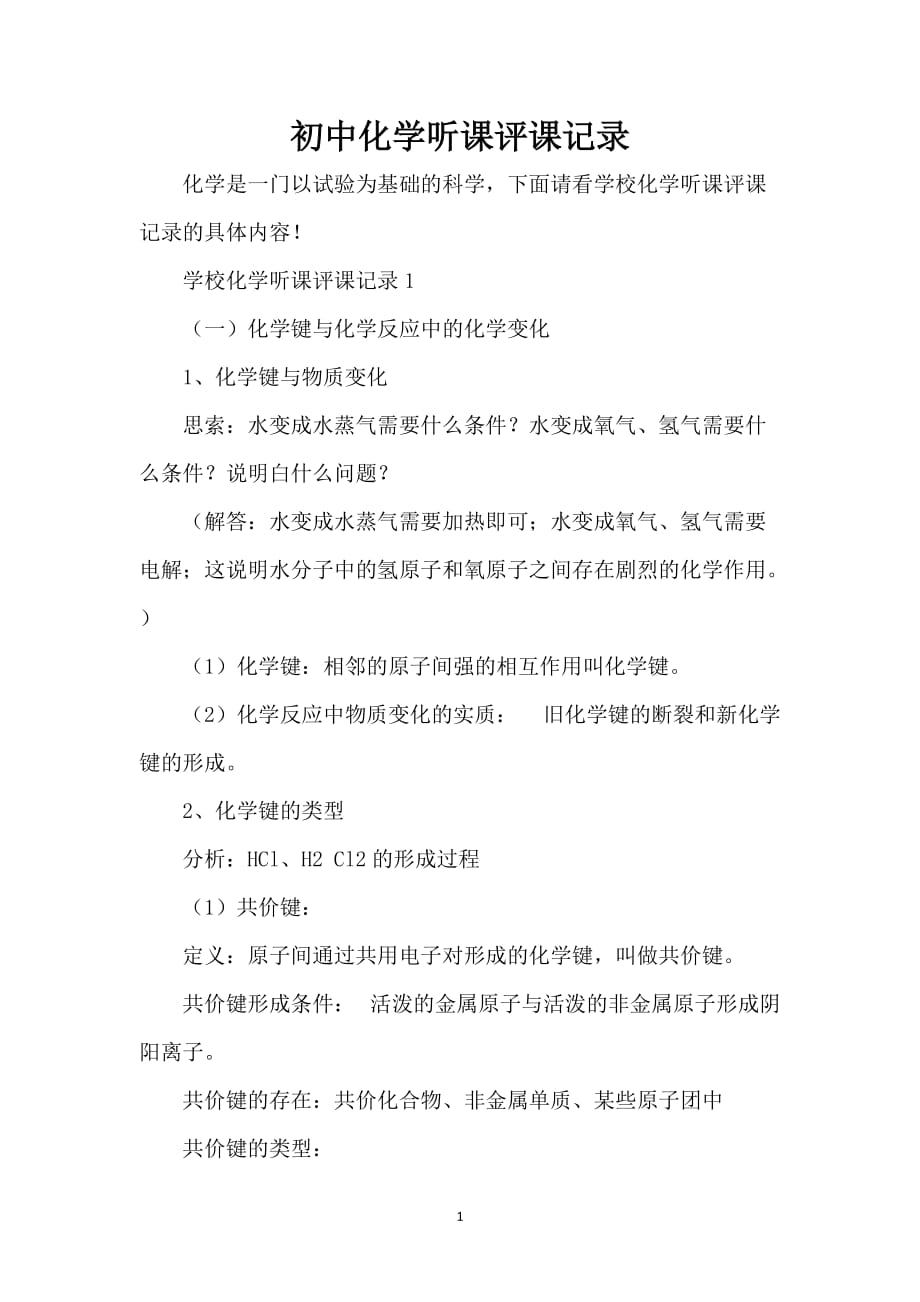 初中化学听课评课记录

化学是一门以试验为基础的科学，下面请看学校化学听课评课记录的具体内容！

学校化学听课评课记录 1

（一）化学键与化学反应中的化学变化

1、化学键与物质变化

思索：水变成水蒸气需要什么条件？水变成氧气、氢气需要什么条件？说明白什么问题？

（解答：水变成水蒸气需要加热即可；水变成氧气、氢气需要电解；这说明水分子中的氢原子和氧原子之间存在剧烈的化学作用。）

（1）化学键：相邻的原子间强的相互作用叫化学键。

（2）化学反应中物质变化的实质：　旧化学键的断裂和新化学键的形成。

2、化学键的类型

分析：HCl、H2 Cl2 的形成过程

（1）共价键：

定义：原子间通过共用电子对形成的化学键，叫做共价键。

共价键形成条件：　活泼的金属原子与活泼的非金属原子形成阴阳离子。

共价键的存在：共价化合物、非金属单质、某些原子团中

共价键的类型：

1